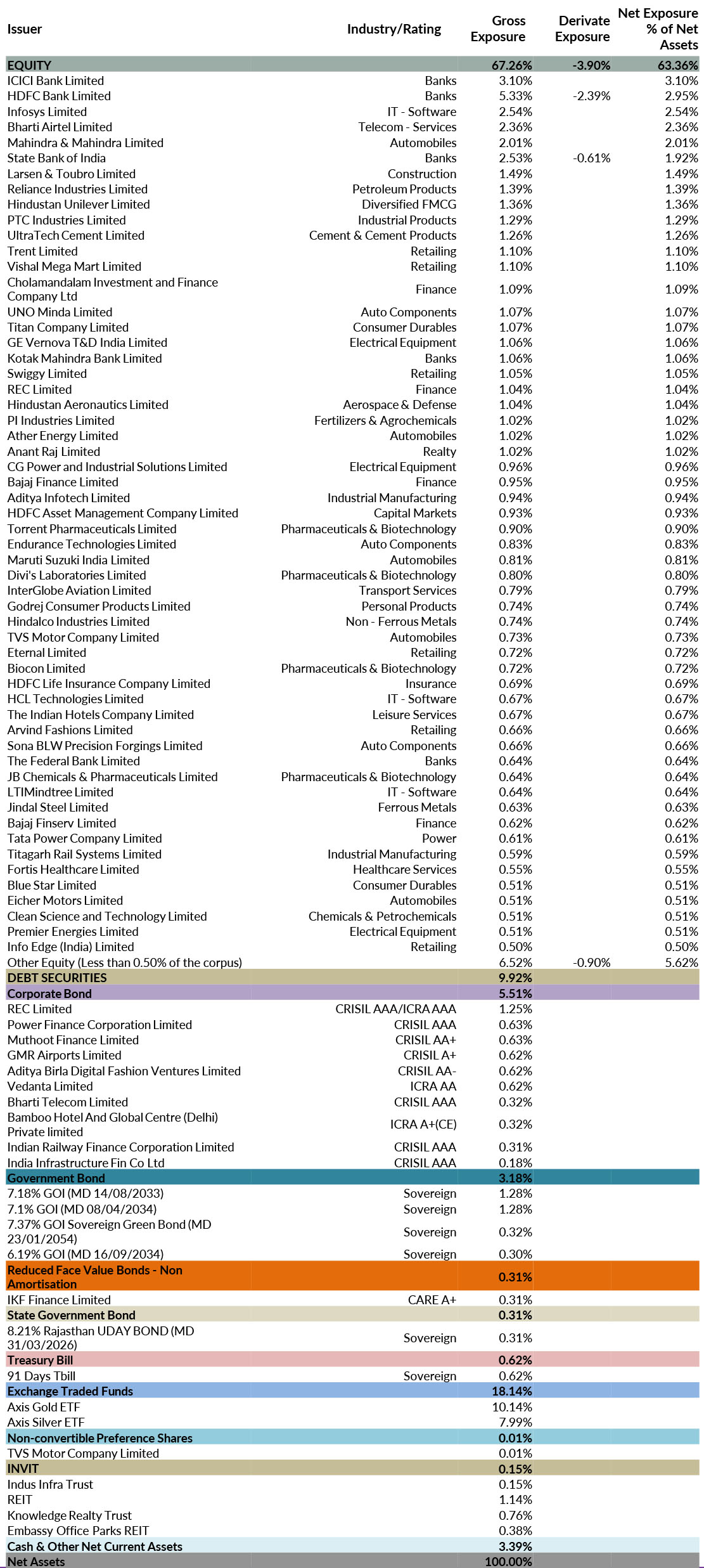 | Issuer | Industry/Rating | Gross Exposure | Derivate Exposure | Net Exposure % of Net Assets |
|---|---|---|---|---|
| EQUITY | | 67.26% | -3.90% | 63.36% |
| ICICI Bank Limited | Banks | 3.10% | | 3.10% |
| HDFC Bank Limited | Banks | 5.33% | -2.39% | 2.95% |
| Infosys Limited | IT - Software | 2.54% | | 2.54% |
| Bharti Airtel Limited | Telecom - Services | 2.36% | | 2.36% |
| Mahindra & Mahindra Limited | Automobiles | 2.01% | | 2.01% |
| State Bank of India | Banks | 2.53% | -0.61% | 1.92% |
| Larsen & Toubro Limited | Construction | 1.49% | | 1.49% |
| Reliance Industries Limited | Petroleum Products | 1.39% | | 1.39% |
| Hindustan Unilever Limited | Diversified FMCG | 1.36% | | 1.36% |
| PTC Industries Limited | Industrial Products | 1.29% | | 1.29% |
| UltraTech Cement Limited | Cement & Cement Products | 1.26% | | 1.26% |
| Trent Limited | Retailing | 1.10% | | 1.10% |
| Vishal Mega Mart Limited | Retailing | 1.10% | | 1.10% |
| Cholamandalam Investment and Finance Company Ltd | Finance | 1.09% | | 1.09% |
| UNO Minda Limited | Auto Components | 1.07% | | 1.07% |
| Titan Company Limited | Consumer Durables | 1.07% | | 1.07% |
| GE Vernova T&D India Limited | Electrical Equipment | 1.06% | | 1.06% |
| Kotak Mahindra Bank Limited | Banks | 1.06% | | 1.06% |
| Swiggy Limited | Retailing | 1.05% | | 1.05% |
| REC Limited | Finance | 1.04% | | 1.04% |
| Hindustan Aeronautics Limited | Aerospace & Defense | 1.04% | | 1.04% |
| PI Industries Limited | Fertilizers & Agrochemicals | 1.02% | | 1.02% |
| Ather Energy Limited | Automobiles | 1.02% | | 1.02% |
| Anant Raj Limited | Realty | 1.02% | | 1.02% |
| CG Power and Industrial Solutions Limited | Electrical Equipment | 0.96% | | 0.96% |
| Bajaj Finance Limited | Finance | 0.95% | | 0.95% |
| Aditya Infotech Limited | Industrial Manufacturing | 0.94% | | 0.94% |
| HDFC Asset Management Company Limited | Capital Markets | 0.93% | | 0.93% |
| Torrent Pharmaceuticals Limited | Pharmaceuticals & Biotechnology | 0.90% | | 0.90% |
| Endurance Technologies Limited | Auto Components | 0.83% | | 0.83% |
| Maruti Suzuki India Limited | Automobiles | 0.81% | | 0.81% |
| Divi's Laboratories Limited | Pharmaceuticals & Biotechnology | 0.80% | | 0.80% |
| InterGlobe Aviation Limited | Transport Services | 0.79% | | 0.79% |
| Godrej Consumer Products Limited | Personal Products | 0.74% | | 0.74% |
| Hindalco Industries Limited | Non - Ferrous Metals | 0.74% | | 0.74% |
| TVS Motor Company Limited | Automobiles | 0.73% | | 0.73% |
| Eternal Limited | Retailing | 0.72% | | 0.72% |
| Biocon Limited | Pharmaceuticals & Biotechnology | 0.72% | | 0.72% |
| HDFC Life Insurance Company Limited | Insurance | 0.69% | | 0.69% |
| HCL Technologies Limited | IT - Software | 0.67% | | 0.67% |
| The Indian Hotels Company Limited | Leisure Services | 0.67% | | 0.67% |
| Arvind Fashions Limited | Retailing | 0.66% | | 0.66% |
| Sona BLW Precision Forgings Limited | Auto Components | 0.66% | | 0.66% |
| The Federal Bank Limited | Banks | 0.64% | | 0.64% |
| JB Chemicals & Pharmaceuticals Limited | Pharmaceuticals & Biotechnology | 0.64% | | 0.64% |
| LTIMindtree Limited | IT - Software | 0.64% | | 0.64% |
| Jindal Steel Limited | Ferrous Metals | 0.63% | | 0.63% |
| Bajaj Finserv Limited | Finance | 0.62% | | 0.62% |
| Tata Power Company Limited | Power | 0.61% | | 0.61% |
| Titagarh Rail Systems Limited | Industrial Manufacturing | 0.59% | | 0.59% |
| Fortis Healthcare Limited | Healthcare Services | 0.55% | | 0.55% |
| Blue Star Limited | Consumer Durables | 0.51% | | 0.51% |
| Eicher Motors Limited | Automobiles | 0.51% | | 0.51% |
| Clean Science and Technology Limited | Chemicals & Petrochemicals | 0.51% | | 0.51% |
| Premier Energies Limited | Electrical Equipment | 0.51% | | 0.51% |
| Info Edge (India) Limited | Retailing | 0.50% | | 0.50% |
| Other Equity (Less than 0.50% of the corpus) | | 6.52% | -0.90% | 5.62% |
| DEBT SECURITIES | | 9.92% | | |
| Corporate Bond | | 5.51% | | |
| REC Limited | CRISIL AAA/ICRA AAA | 1.25% | | |
| Power Finance Corporation Limited | CRISIL AAA | 0.63% | | |
| Muthoot Finance Limited | CRISIL AA+ | 0.63% | | |
| GMR Airports Limited | CRISIL A+ | 0.62% | | |
| Aditya Birla Digital Fashion Ventures Limited | CRISIL AA- | 0.62% | | |
| Vedanta Limited | ICRA AA | 0.62% | | |
| Bharti Telecom Limited | CRISIL AAA | 0.32% | | |
| Bamboo Hotel And Global Centre (Delhi) Private limited | ICRA A+(CE) | 0.32% | | |
| Indian Railway Finance Corporation Limited | CRISIL AAA | 0.31% | | |
| India Infrastructure Fin Co Ltd | CRISIL AAA | 0.18% | | |
| Government Bond | | 3.18% | | |
| 7.18% GOI (MD 14/08/2033) | Sovereign | 1.28% | | |
| 7.1% GOI (MD 08/04/2034) | Sovereign | 1.28% | | |
| 7.37% GOI Sovereign Green Bond (MD 23/01/2054) | Sovereign | 0.32% | | |
| 6.19% GOI (MD 16/09/2034) | Sovereign | 0.30% | | |
| Reduced Face Value Bonds - Non Amortisation | | 0.31% | | |
| IKF Finance Limited | CARE A+ | 0.31% | | |
| State Government Bond | | 0.31% | | |
| 8.21% Rajasthan UDAY BOND (MD 31/03/2026) | Sovereign | 0.31% | | |
| Treasury Bill | | 0.62% | | |
| 91 Days Tbill | Sovereign | 0.62% | | |
| Exchange Traded Funds | | 18.14% | | |
| Axis Gold ETF | | 10.14% | | |
| Axis Silver ETF | | 7.99% | | |
| Non-convertible Preference Shares | | 0.01% | | |
| TVS Motor Company Limited | | 0.01% | | |
| INVIT | | 0.15% | | |
| Indus Infra Trust | | 0.15% | | |
| REIT | | 1.14% | | |
| Knowledge Realty Trust | | 0.76% | | |
| Embassy Office Parks REIT | | 0.38% | | |
| Cash & Other Net Current Assets | | 3.39% | | |
| Net Assets | | 100.00% | | |